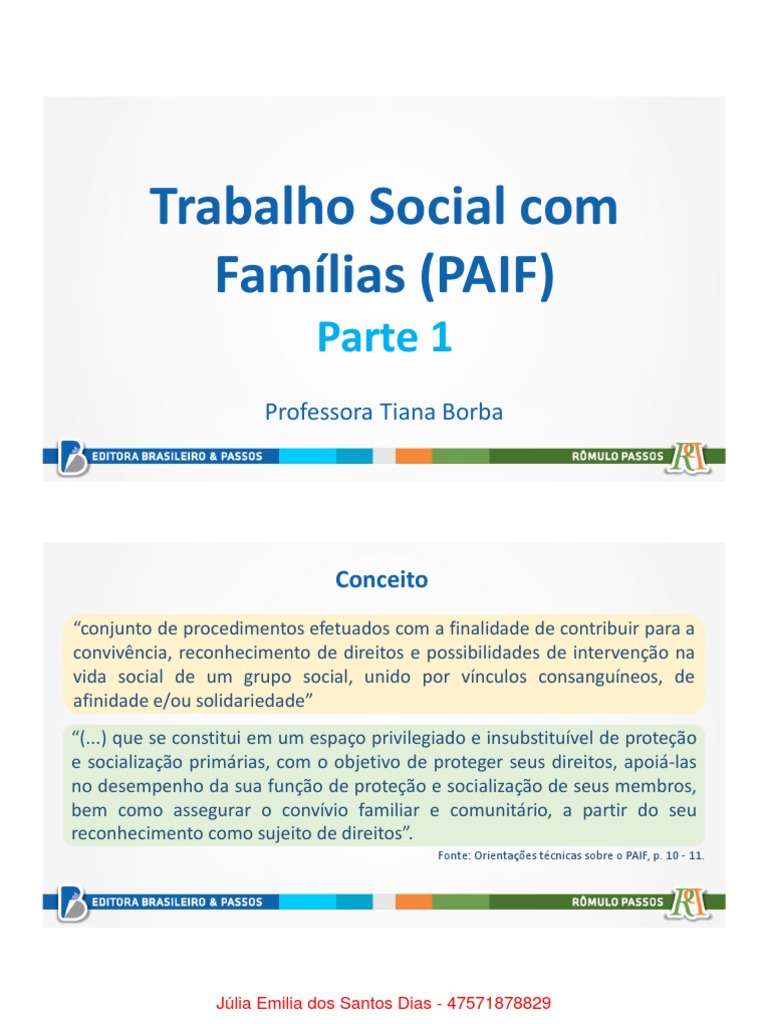 Trabalho Social com Famílias (PAIF)

Parte 1

Professora Tiana Borba

EDITORA BRASILEIRO & PASSOS

RÔMULO PASSOS

Conceito

“conjunto de procedimentos efetuados com a finalidade de contribuir para a convivência, reconhecimento de direitos e possibilidades de intervenção na vida social de um grupo social, unido por vínculos consanguíneos, de afinidade e/ou solidariedade”

“(...) que se constitui em um espaço privilegiado e insubstituível de proteção e socialização primárias, com o objetivo de proteger seus direitos, apoiá-las no desempenho da sua função de proteção e socialização de seus membros, bem como assegurar o convívio familiar e comunitário, a partir do seu reconhecimento como sujeito de direitos”.

Fonte: Orientações técnicas sobre o PAIF, p. 10 - 11.

EDITORA BRASILEIRO & PASSOS

RÔMULO PASSOS

Júlia Emilia dos Santos Dias - 47571878829